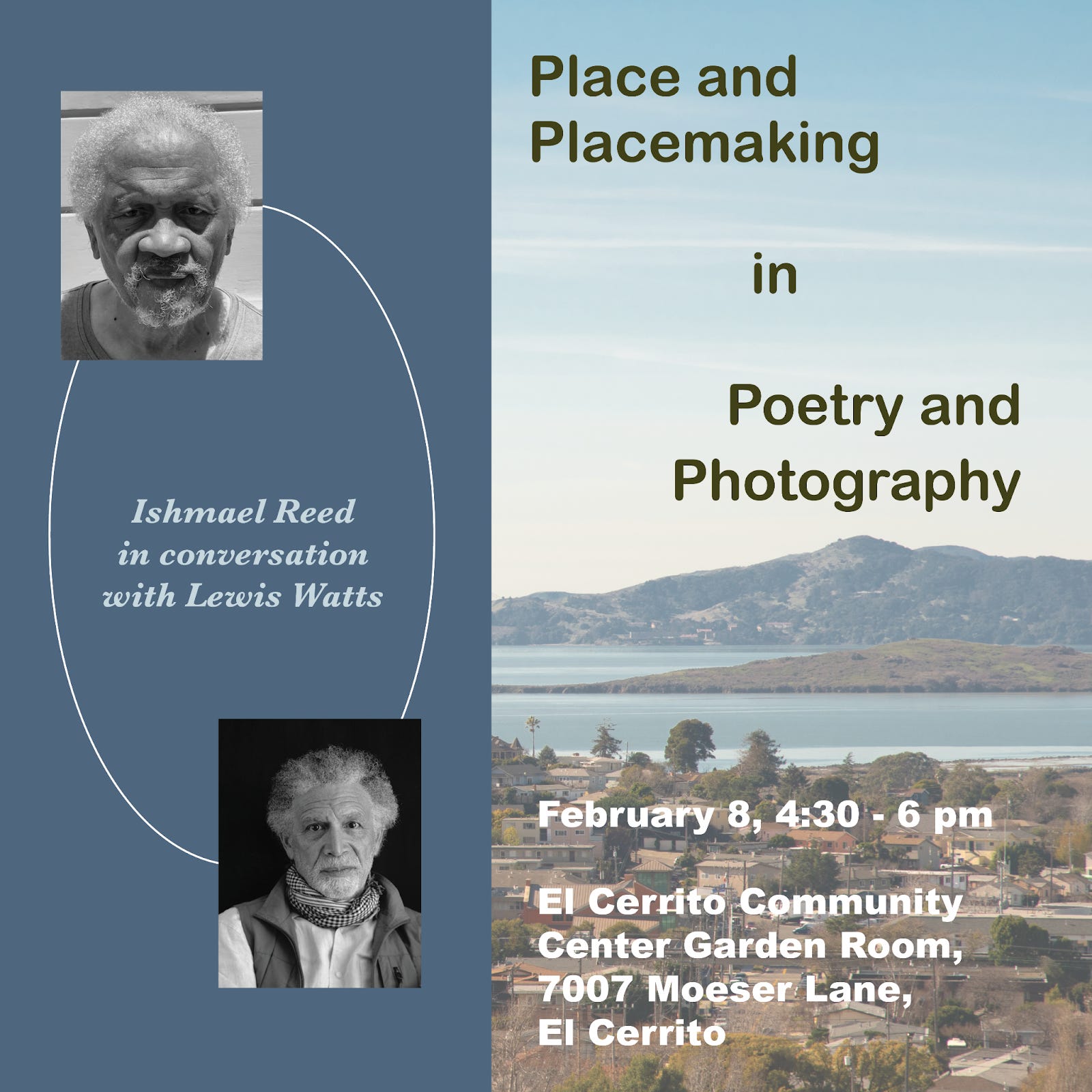 Ishmael Reed
in conversation
with Lewis Watts

Place and
Placemaking

in

Poetry and
Photography

February 8, 4:30 - 6 pm

El Cerrito Community
Center Garden Room,
7007 Moeser Lane,
El Cerrito